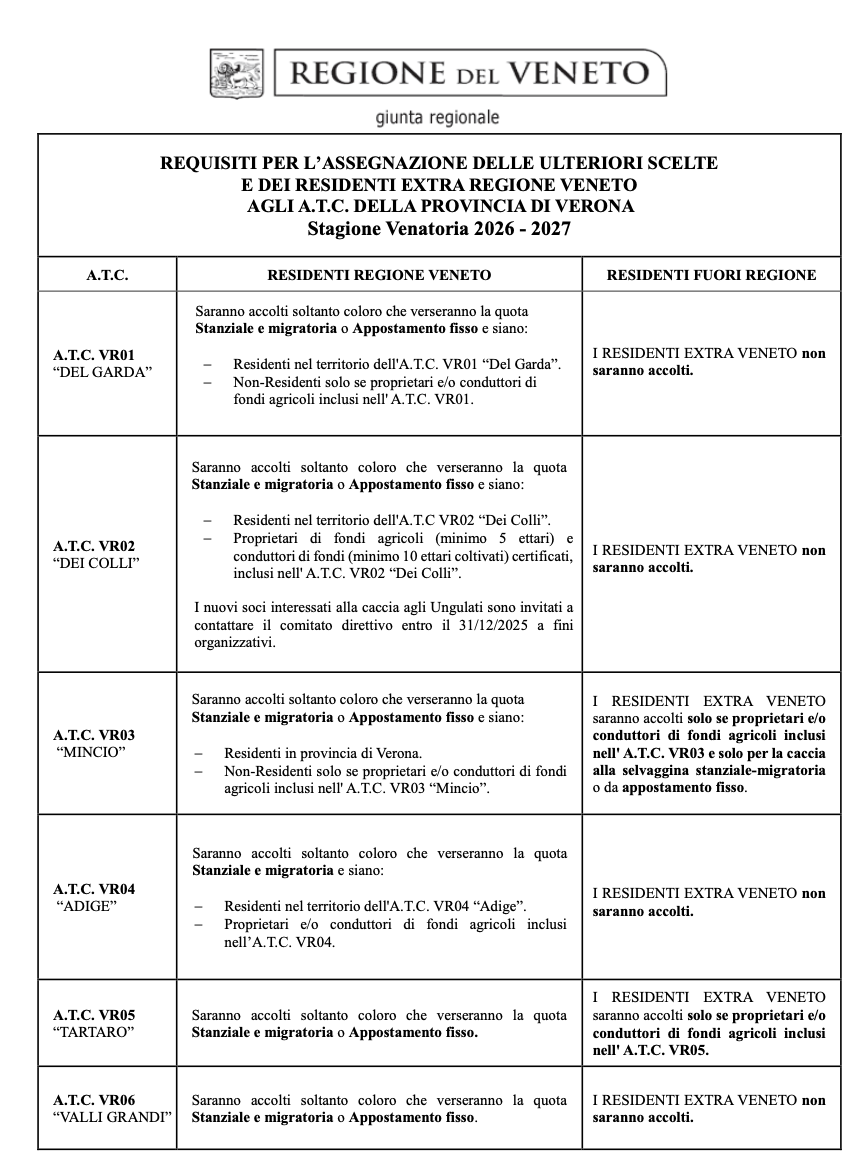 REGIONE DEL VENETO

giunta regionale

REQUISITI PER L'ASSEGNAZIONE DELLE ULTERIORI SCELTE
E DEI RESIDENTI EXTRA REGIONE VENETO
AGLI A.T.C. DELLA PROVINCIA DI VERONA
Stagione Venatoria 2026 - 2027

| A.T.C. | RESIDENTI REGIONE VENETO | RESIDENTI FUORI REGIONE |
|---|---|---|
| A.T.C. VR01 "DEL GARDA" | Saranno accolti soltanto coloro che verseranno la quota Stanziale e migratoria o Appostamento fisso e siano: – Residenti nel territorio dell'A.T.C. VR01 "Del Garda". – Non-Residenti solo se proprietari e/o conduttori di fondi agricoli inclusi nell' A.T.C. VR01. | I RESIDENTI EXTRA VENETO non saranno accolti. |
| A.T.C. VR02 "DEI COLLI" | Saranno accolti soltanto coloro che verseranno la quota Stanziale e migratoria o Appostamento fisso e siano: – Residenti nel territorio dell'A.T.C VR02 "Dei Colli". – Proprietari di fondi agricoli (minimo 5 ettari) e conduttori di fondi (minimo 10 ettari coltivati) certificati, inclusi nell' A.T.C. VR02 "Dei Colli". I nuovi soci interessati alla caccia agli Ungulati sono invitati a contattare il comitato direttivo entro il 31/12/2025 a fini organizzativi. | I RESIDENTI EXTRA VENETO non saranno accolti. |
| A.T.C. VR03 "MINCIO" | Saranno accolti soltanto coloro che verseranno la quota Stanziale e migratoria o Appostamento fisso e siano: – Residenti in provincia di Verona. – Non-Residenti solo se proprietari e/o conduttori di fondi agricoli inclusi nell' A.T.C. VR03 "Mincio". | I RESIDENTI EXTRA VENETO saranno accolti solo se proprietari e/o conduttori di fondi agricoli inclusi nell' A.T.C. VR03 e solo per la caccia alla selvaggina stanziale-migratoria o da appostamento fisso. |
| A.T.C. VR04 "ADIGE" | Saranno accolti soltanto coloro che verseranno la quota Stanziale e migratoria e siano: – Residenti nel territorio dell'A.T.C. VR04 "Adige". – Proprietari e/o conduttori di fondi agricoli inclusi nell'A.T.C. VR04. | I RESIDENTI EXTRA VENETO non saranno accolti. |
| A.T.C. VR05 "TARTARO" | Saranno accolti soltanto coloro che verseranno la quota Stanziale e migratoria o Appostamento fisso. | I RESIDENTI EXTRA VENETO saranno accolti solo se proprietari e/o conduttori di fondi agricoli inclusi nell' A.T.C. VR05. |
| A.T.C. VR06 "VALLI GRANDI" | Saranno accolti soltanto coloro che verseranno la quota Stanziale e migratoria o Appostamento fisso. | I RESIDENTI EXTRA VENETO non saranno accolti. |